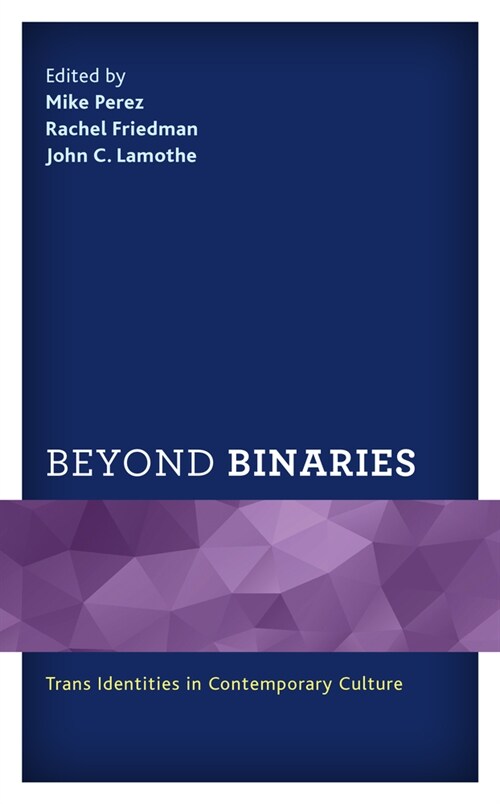 Edited by
Mike Perez
Rachel Friedman
John C. Lamothe

BEYOND BINARIES

Trans Identities in Contemporary Culture